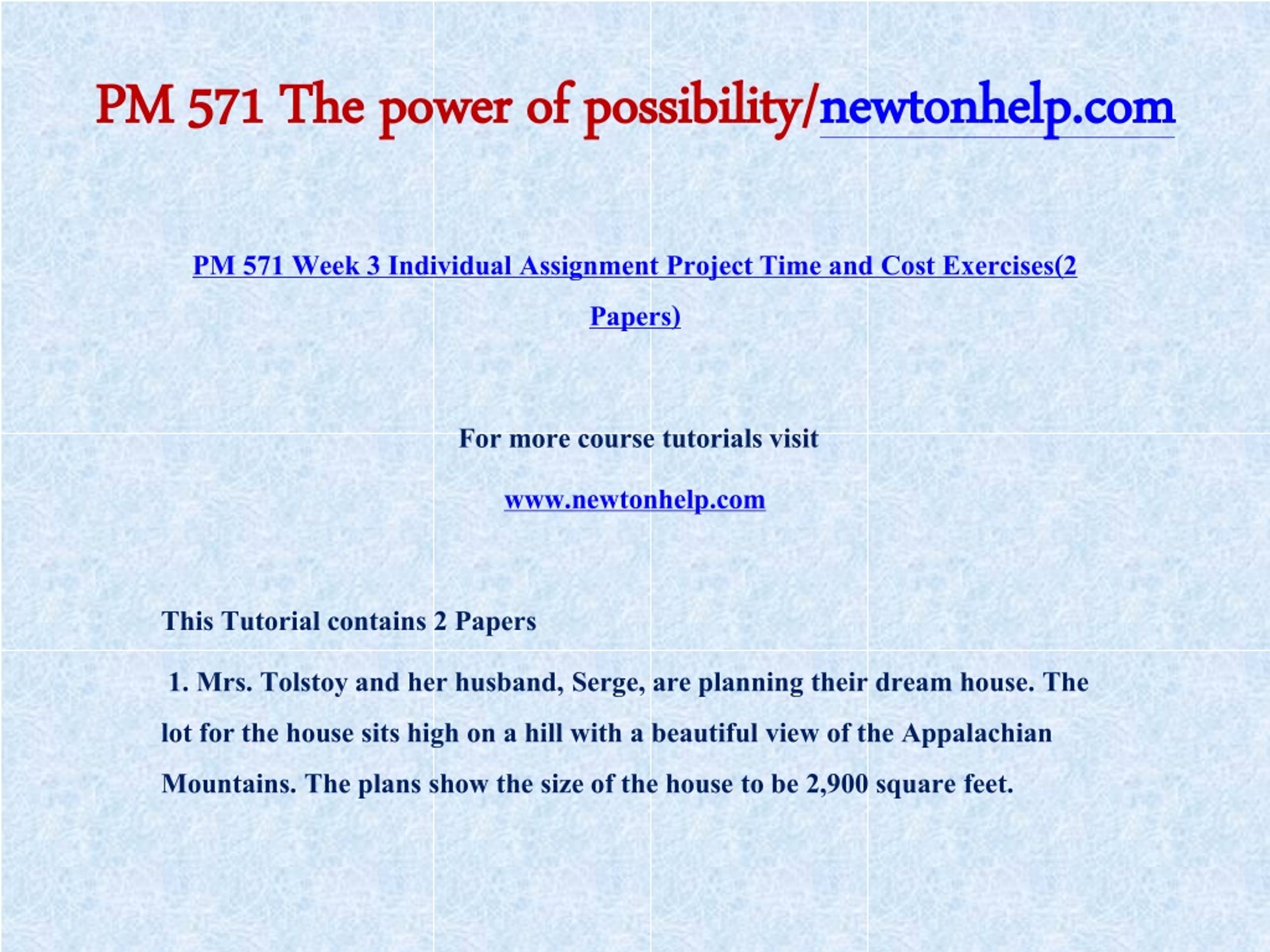 PM 571 The power of possibility/newtonhelp.com

PM 571 Week 3 Individual Assignment Project Time and Cost Exercises(2 Papers)

For more course tutorials visit

www.newtonhelp.com

This Tutorial contains 2 Papers

1. Mrs. Tolstoy and her husband, Serge, are planning their dream house. The lot for the house sits high on a hill with a beautiful view of the Appalachian Mountains. The plans show the size of the house to be 2,900 square feet.